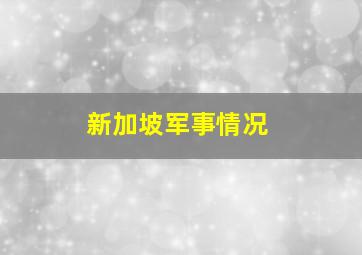 新加坡军事情况